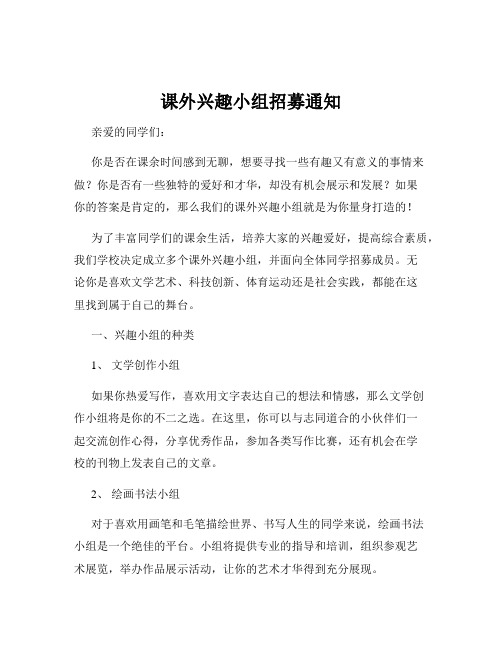 课外兴趣小组招募通知

亲爱的同学们：

你是否在课余时间感到无聊，想要寻找一些有趣又有意义的事情来做？你是否有一些独特的爱好和才华，却没有机会展示和发展？如果你的答案是肯定的，那么我们的课外兴趣小组就是为你量身打造的！

为了丰富同学们的课余生活，培养大家的兴趣爱好，提高综合素质，我们学校决定成立多个课外兴趣小组，并面向全体同学招募成员。无论你是喜欢文学艺术、科技创新、体育运动还是社会实践，都能在这里找到属于自己的舞台。

一、兴趣小组的种类

1、 文学创作小组

如果你热爱写作，喜欢用文字表达自己的想法和情感，那么文学创作小组将是你的不二之选。在这里，你可以与志同道合的小伙伴们一起交流创作心得，分享优秀作品，参加各类写作比赛，还有机会在学校的刊物上发表自己的文章。

2、 绘画书法小组

对于喜欢用画笔和毛笔描绘世界、书写人生的同学来说，绘画书法小组是一个绝佳的平台。小组将提供专业的指导和培训，组织参观艺术展览，举办作品展示活动，让你的艺术才华得到充分展现。